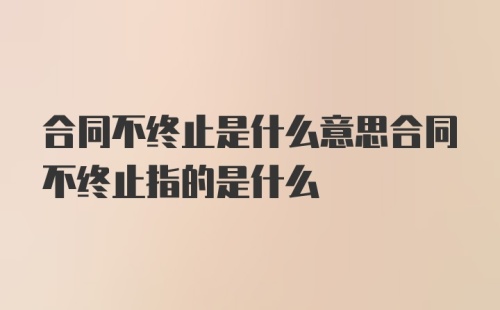 合同不终止是什么意思合同不终止指的是什么